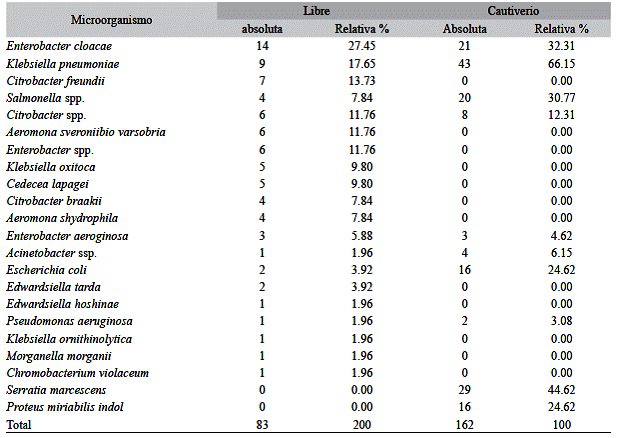 | Microorganismo | Libre absoluta | Libre Relativa % | Cautiverio Absoluta | Cautiverio Relativa % |
|---|---|---|---|---|
| Enterobacter cloacae | 14 | 27.45 | 21 | 32.31 |
| Klebsiella pneumoniae | 9 | 17.65 | 43 | 66.15 |
| Citrobacter freundii | 7 | 13.73 | 0 | 0.00 |
| Salmonella spp. | 4 | 7.84 | 20 | 30.77 |
| Citrobacter spp. | 6 | 11.76 | 8 | 12.31 |
| Aeromona sveroniibio varsobria | 6 | 11.76 | 0 | 0.00 |
| Enterobacter spp. | 6 | 11.76 | 0 | 0.00 |
| Klebsiella oxitoca | 5 | 9.80 | 0 | 0.00 |
| Cedecea lapagei | 5 | 9.80 | 0 | 0.00 |
| Citrobacter braakii | 4 | 7.84 | 0 | 0.00 |
| Aeromona shydrophila | 4 | 7.84 | 0 | 0.00 |
| Enterobacter aeroginosa | 3 | 5.88 | 3 | 4.62 |
| Acinetobacter ssp. | 1 | 1.96 | 4 | 6.15 |
| Escherichia coli | 2 | 3.92 | 16 | 24.62 |
| Edwardsiella tarda | 2 | 3.92 | 0 | 0.00 |
| Edwardsiella hoshinae | 1 | 1.96 | 0 | 0.00 |
| Pseudomonas aeruginosa | 1 | 1.96 | 2 | 3.08 |
| Klebsiella ornithinolytica | 1 | 1.96 | 0 | 0.00 |
| Morganella morganii | 1 | 1.96 | 0 | 0.00 |
| Chromobacterium violaceum | 1 | 1.96 | 0 | 0.00 |
| Serratia marcescens | 0 | 0.00 | 29 | 44.62 |
| Proteus miriabilis indol | 0 | 0.00 | 16 | 24.62 |
| Total | 83 | 200 | 162 | 100 |